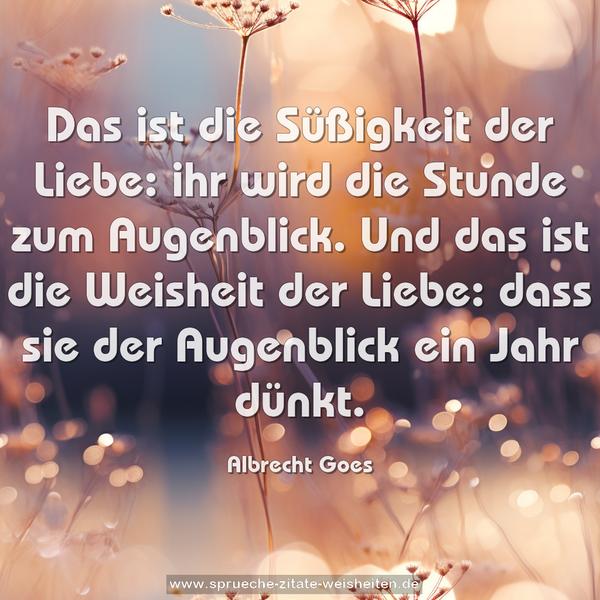 Das ist die Süßigkeit der Liebe: ihr wird die Stunde zum Augenblick. Und das ist die Weisheit der Liebe: dass sie der Augenblick ein Jahr dünkt.

Albrecht Goes

www.sprueche-zitate-weisheiten.de